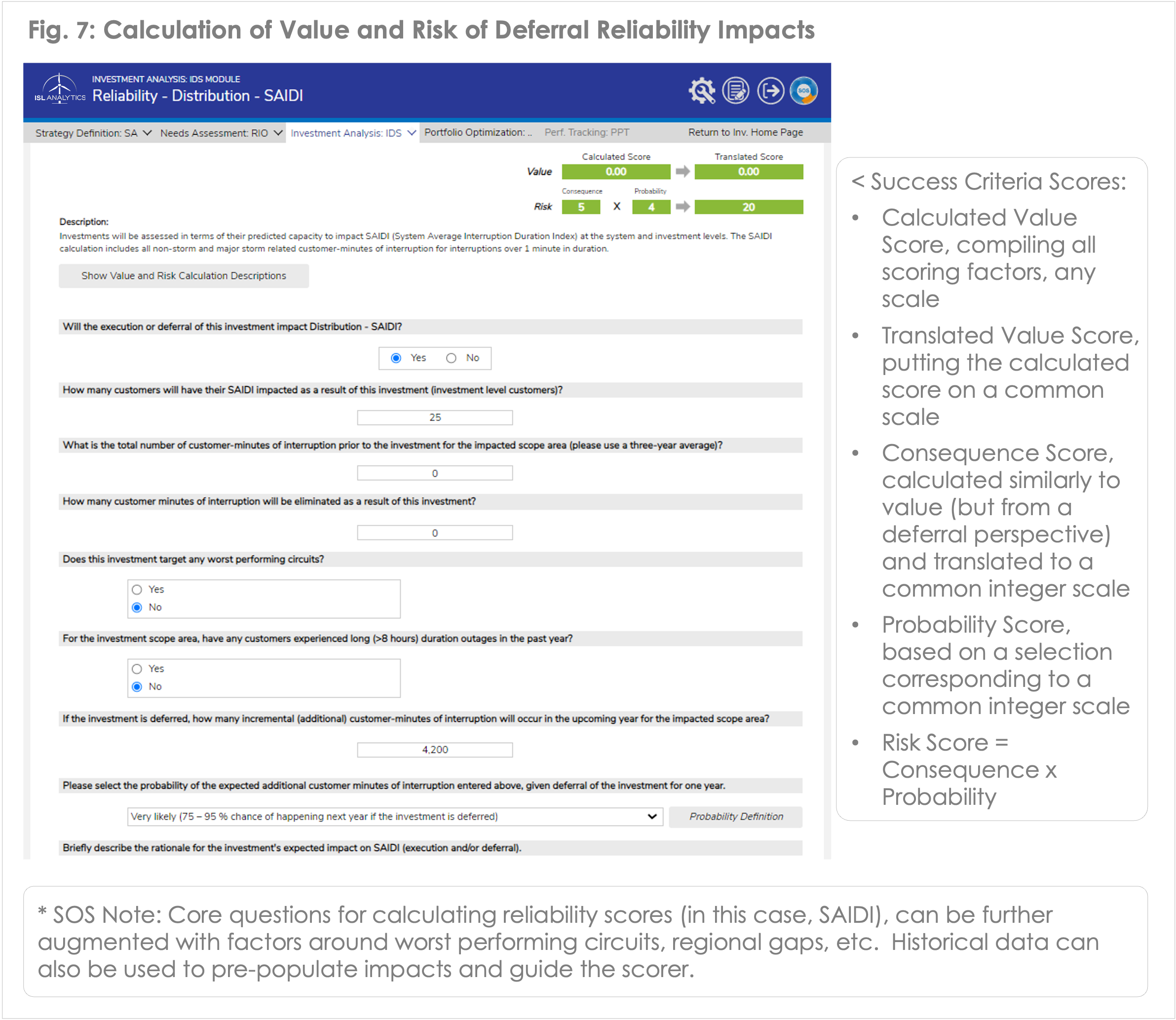 Fig. 7: Calculation of Value and Risk of Deferral Reliability Impacts

ISL ANALYTICS

INVESTMENT ANALYSIS: IDS MODULE
Reliability - Distribution - SAIDI

SOS

Strategy Definition: SA  Needs Assessment: RIO  Investment Analysis: IDS  Portfolio Optimization: ..  Perf. Tracking: PPT  Return to Inv. Home Page

Calculated Score  Translated Score
Value 0.00 0.00
Consequence Probability
Risk 5 X 4 20

Description:
Investments will be assessed in terms of their predicted capacity to impact SAIDI (System Average Interruption Duration Index) at the system and investment levels. The SAIDI calculation includes all non-storm and major storm related customer-minutes of interruption for interruptions over 1 minute in duration.

Show Value and Risk Calculation Descriptions

Will the execution or deferral of this investment impact Distribution - SAIDI?

Yes No

How many customers will have their SAIDI impacted as a result of this investment (investment level customers)?

25

What is the total number of customer-minutes of interruption prior to the investment for the impacted scope area (please use a three-year average)?

0

How many customer minutes of interruption will be eliminated as a result of this investment?

0

Does this investment target any worst performing circuits?

Yes
No

For the investment scope area, have any customers experienced long (>8 hours) duration outages in the past year?

Yes
No

If the investment is deferred, how many incremental (additional) customer-minutes of interruption will occur in the upcoming year for the impacted scope area?

4,200

Please select the probability of the expected additional customer minutes of interruption entered above, given deferral of the investment for one year.

Very likely (75 – 95 % chance of happening next year if the investment is deferred)  Probability Definition

Briefly describe the rationale for the investment's expected impact on SAIDI (execution and/or deferral).

< Success Criteria Scores:
• Calculated Value Score, compiling all scoring factors, any scale
• Translated Value Score, putting the calculated score on a common scale
• Consequence Score, calculated similarly to value (but from a deferral perspective) and translated to a common integer scale
• Probability Score, based on a selection corresponding to a common integer scale
• Risk Score = Consequence x Probability

* SOS Note: Core questions for calculating reliability scores (in this case, SAIDI), can be further augmented with factors around worst performing circuits, regional gaps, etc. Historical data can also be used to pre-populate impacts and guide the scorer.